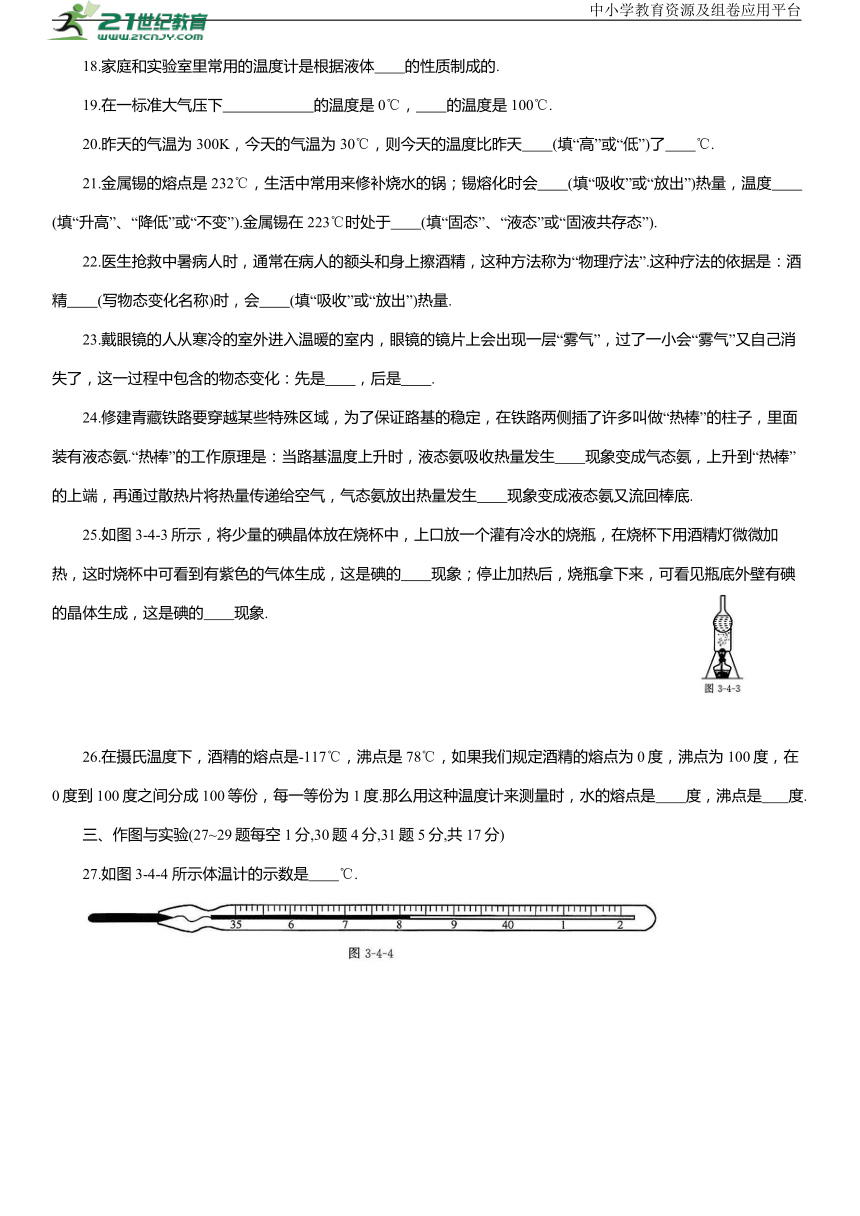 21世纪教育
www.21cnjy.com

中小学教育资源及组卷应用平台

18.家庭和实验室里常用的温度计是根据液体____的性质制成的.

19.在一标准大气压下____________的温度是 0℃，____的温度是 100℃.

20.昨天的气温为 300K，今天的气温为 30℃，则今天的温度比昨天____(填“高”或“低”)了____℃.

21.金属锡的熔点是 232℃，生活中常用来修补烧水的锅；锡熔化时会____(填“吸收”或“放出”)热量，温度____(填“升高”、“降低”或“不变”).金属锡在 223℃时处于____(填“固态”、“液态”或“固液共存态”).

22.医生抢救中暑病人时，通常在病人的额头和身上擦酒精，这种方法称为“物理疗法”.这种疗法的依据是：酒精____(写物态变化名称)时，会____(填“吸收”或“放出”)热量.

23.戴眼镜的人从寒冷的室外进入温暖的室内，眼镜的镜片上会出现一层“雾气”，过了一小会“雾气”又自己消失了，这一过程中包含的物态变化：先是____，后是____.

24.修建青藏铁路要穿越某些特殊区域，为了保证路基的稳定，在铁路两侧插了许多叫做“热棒”的柱子，里面装有液态氨.“热棒”的工作原理是：当路基温度上升时，液态氨吸收热量发生____现象变成气态氨，上升到“热棒”的上端，再通过散热片将热量传递给空气，气态氨放出热量发生____现象变成液态氨又流回棒底.

25.如图 3-4-3 所示，将少量的碘晶体放在烧杯中，上口放一个灌有冷水的烧瓶，在烧杯下用酒精灯微微加热，这时烧杯中可看到有紫色的气体生成，这是碘的____现象；停止加热后，烧瓶拿下来，可看见瓶底外壁有碘的晶体生成，这是碘的____现象.

图 3-4-3

26.在摄氏温度下，酒精的熔点是-117℃，沸点是 78℃，如果我们规定酒精的熔点为 0 度，沸点为 100 度，在 0 度到 100 度之间分成 100 等份，每一等份为 1 度.那么用这种温度计来测量时，水的熔点是____度，沸点是____度.

三、作图与实验(27~29 题每空 1 分,30 题 4 分,31 题 5 分,共 17 分)

27.如图 3-4-4 所示体温计的示数是____℃.

35 6 7 8 9 40 1 2

图 3-4-4